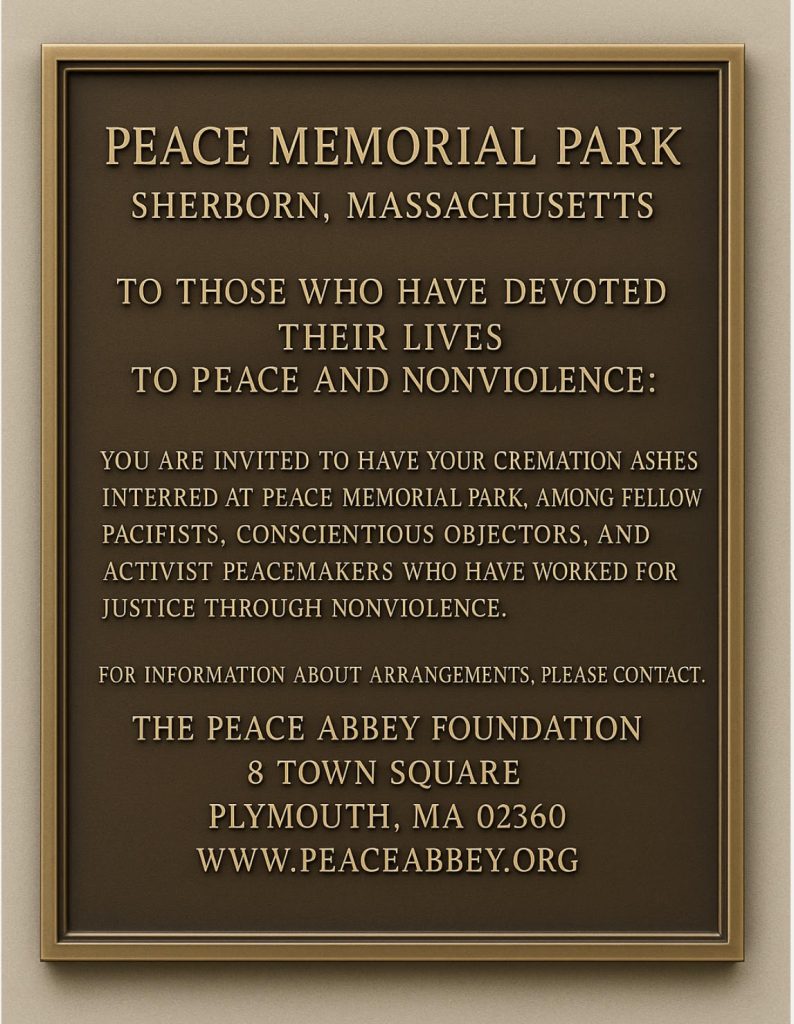 PEACE MEMORIAL PARK
SHERBORN, MASSACHUSETTS

TO THOSE WHO HAVE DEVOTED THEIR LIVES TO PEACE AND NONVIOLENCE:

YOU ARE INVITED TO HAVE YOUR CREMATION ASHES INTERRED AT PEACE MEMORIAL PARK, AMONG FELLOW PACIFISTS, CONSCIENTIOUS OBJECTORS, AND ACTIVIST PEACEMAKERS WHO HAVE WORKED FOR JUSTICE THROUGH NONVIOLENCE.

FOR INFORMATION ABOUT ARRANGEMENTS, PLEASE CONTACT.

THE PEACE ABBEY FOUNDATION
8 TOWN SQUARE
PLYMOUTH, MA 02360
WWW.PEACEABBEY.ORG